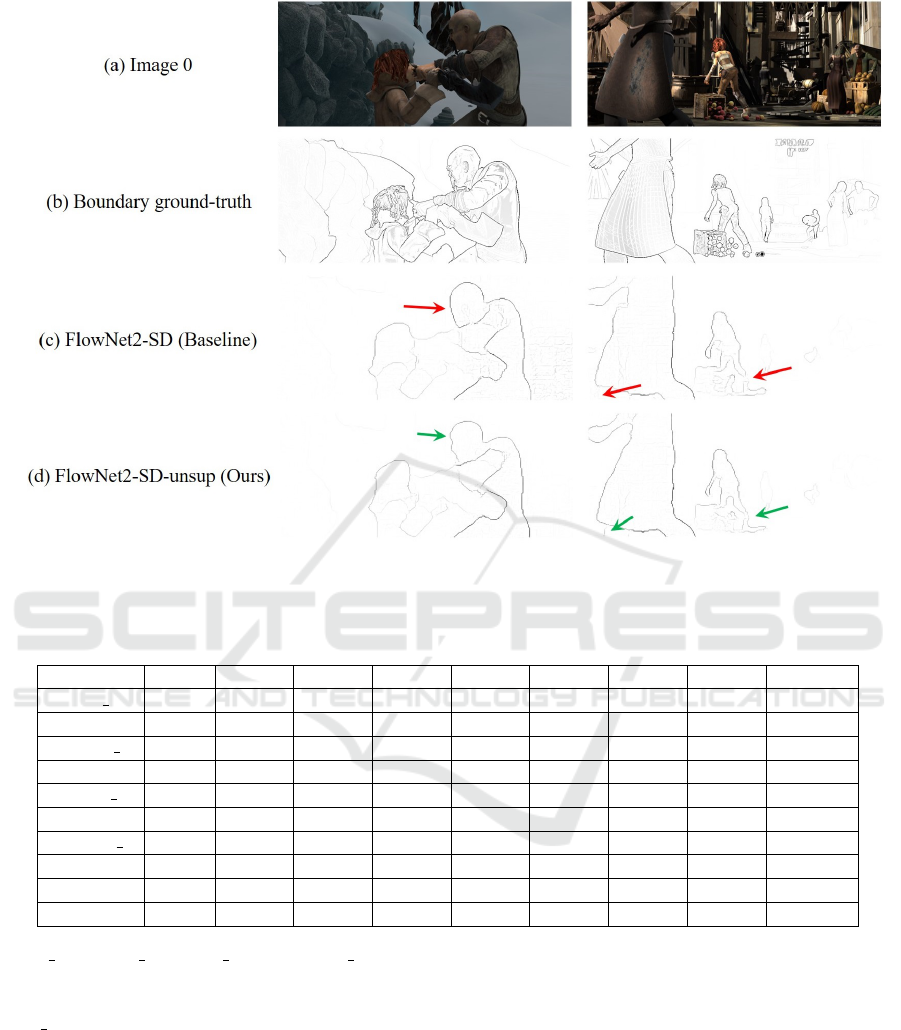 (a) Image 0

(b) Boundary ground-truth

(c) FlowNet2-SD (Baseline)

(d) FlowNet2-SD-unsup (Ours)

SCITEPRESS
SCIENCE AND TECHNOLOGY PUBLICATIONS